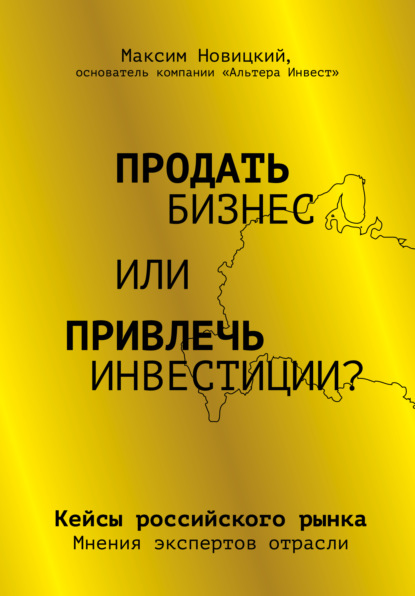 Максим Новицкий,
основатель компании «Альтера Инвест»

ПРОДАТЬ
БИЗНЕС

ИЛИ

ПРИВЛЕЧЬ
ИНВЕСТИЦИИ?

Кейсы российского рынка
Мнения экспертов отрасли